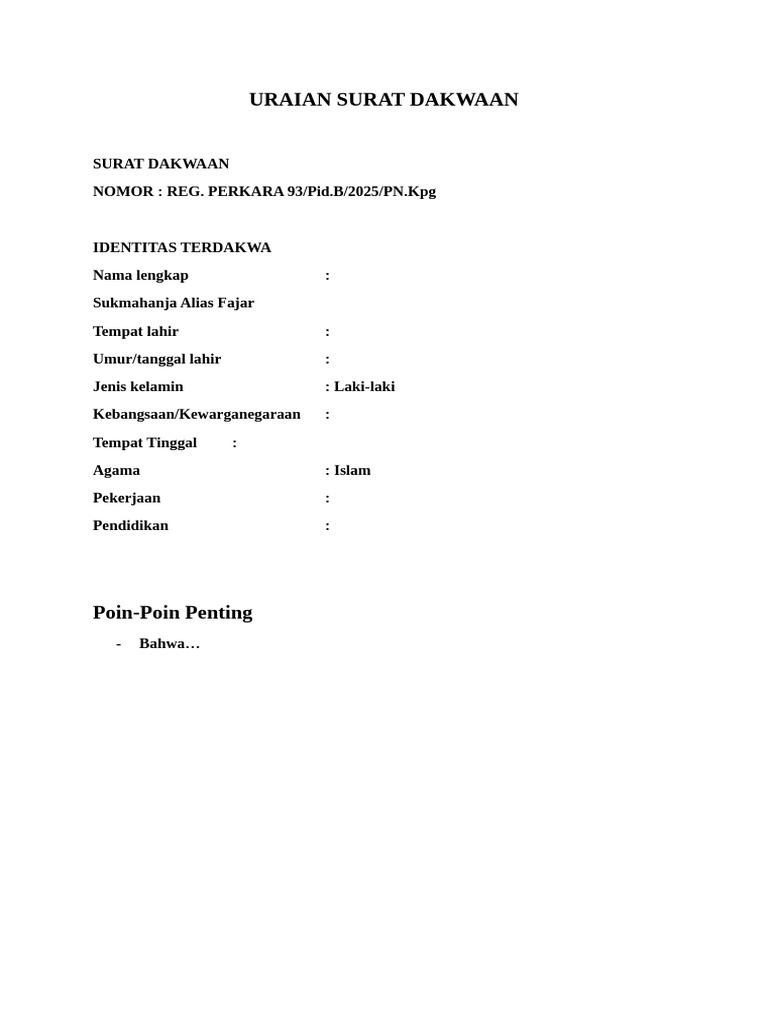 URAIAN SURAT DAKWAAN

SURAT DAKWAAN
NOMOR : REG. PERKARA 93/Pid.B/2025/PN.Kpg

IDENTITAS TERDAKWA
Nama lengkap :
Sukmahanja Alias Fajar
Tempat lahir :
Umur/tanggal lahir :
Jenis kelamin : Laki-laki
Kebangsaan/Kewarganegaraan :
Tempat Tinggal :
Agama : Islam
Pekerjaan :
Pendidikan :

Poin-Poin Penting

- Bahwa…